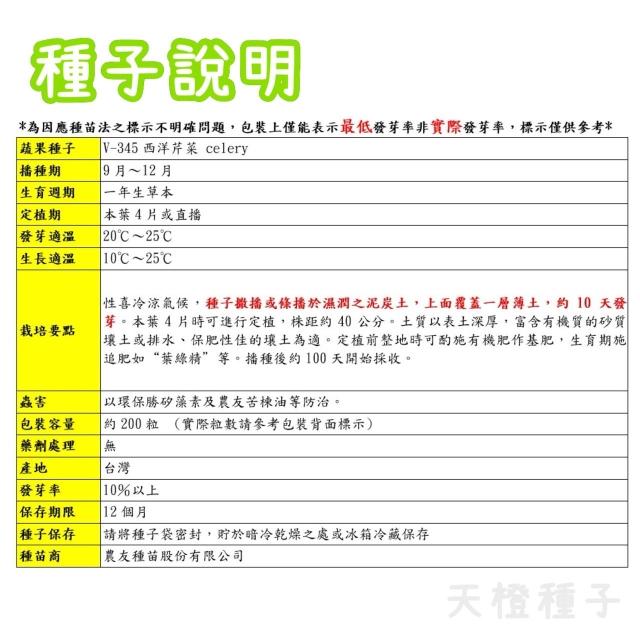 種子說明

*為因應種苗法之標示不明確問題，包裝上僅能表示最低發芽率非實際發芽率，標示僅供參考*

| 蔬果種子 | V-345 西洋芹菜 celery |
|---|---|
| 播種期 | 9 月～12 月 |
| 生育週期 | 一年生草本 |
| 定植期 | 本葉 4 片或直播 |
| 發芽適溫 | 20℃～25℃ |
| 生長適溫 | 10℃～25℃ |
| 栽培要點 | 性喜冷涼氣候，種子撒播或條播於濕潤之泥炭土，上面覆蓋一層薄土，約 10 天發芽。本葉 4 片時可進行定植，株距約 40 公分。土質以表土深厚，富含有機質的砂質壤土或排水、保肥性佳的壤土為適。定植前整地時可酌施有機肥作基肥，生育期施追肥如"葉綠精"等。播種後約 100 天開始採收。 |
| 蟲害 | 以環保勝矽藻素及農友苦楝油等防治。 |
| 包裝容量 | 約 200 粒 （實際粒數請參考包裝背面標示） |
| 藥劑處理 | 無 |
| 產地 | 台灣 |
| 發芽率 | 10%以上 |
| 保存期限 | 12 個月 |
| 種子保存 | 請將種子袋密封，貯於暗冷乾燥之處或冰箱冷藏保存 |
| 種苗商 | 農友種苗股份有限公司 |

天橙種子